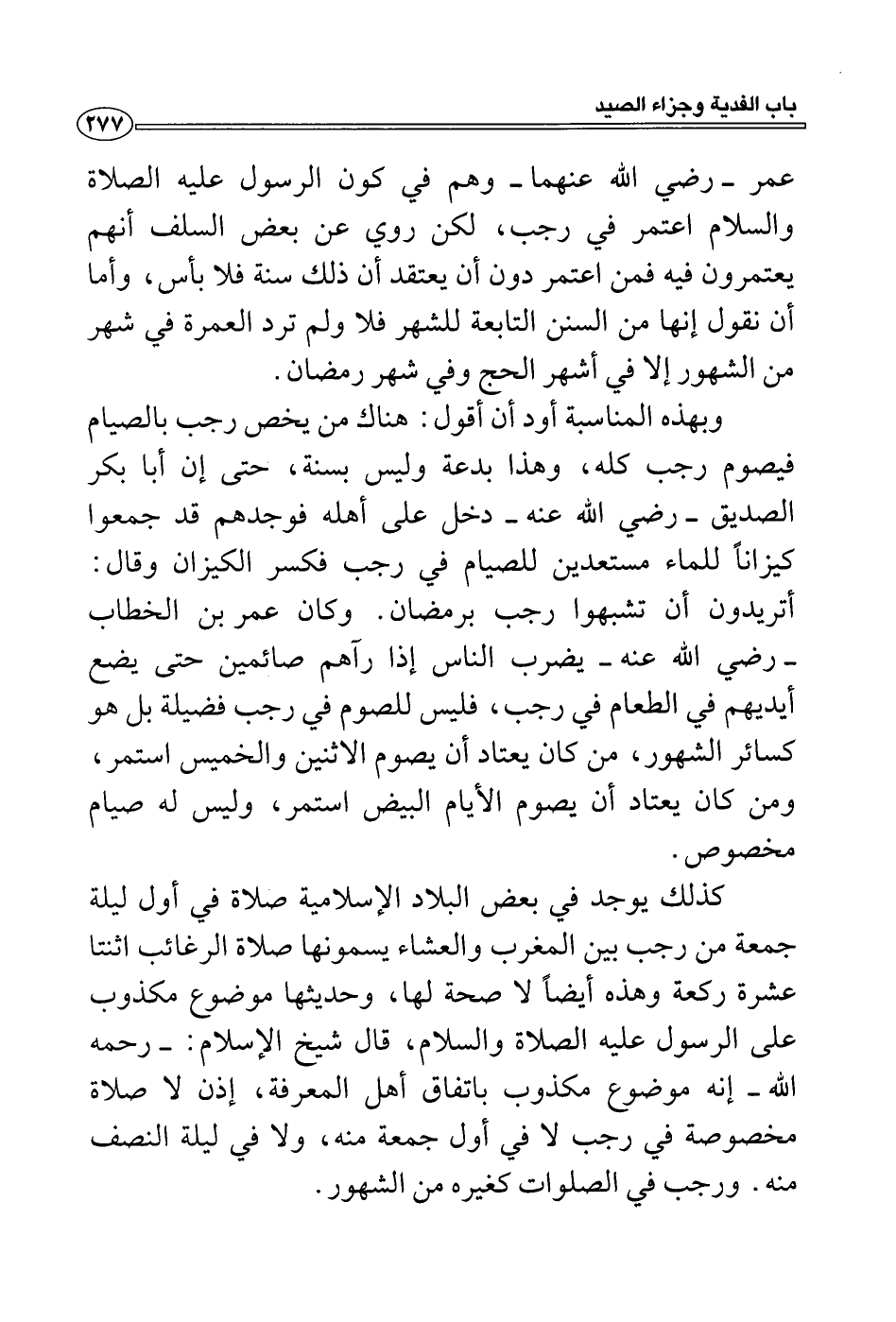 باب الفدية وجزاء الصيد ٢٧٧

عمر ـ رضي الله عنهما ـ وهم في كون الرسول عليه الصلاة والسلام اعتمر في رجب، لكن روي عن بعض السلف أنهم يعتمرون فيه فمن اعتمر دون أن يعتقد أن ذلك سنة فلا بأس، وأما أن نقول إنها من السنن التابعة للشهر فلا ولم ترد العمرة في شهر من الشهور إلا في أشهر الحج وفي شهر رمضان.

وبهذه المناسبة أود أن أقول: هناك من يخص رجب بالصيام فيصوم رجب كله، وهذا بدعة وليس بسنة، حتى إن أبا بكر الصديق ـ رضي الله عنه ـ دخل على أهله فوجدهم قد جمعوا كيزاناً للماء مستعدين للصيام في رجب فكسر الكيزان وقال: أتريدون أن تشبهوا رجب برمضان. وكان عمر بن الخطاب ـ رضي الله عنه ـ يضرب الناس إذا رآهم صائمين حتى يضع أيديهم في الطعام في رجب، فليس للصوم في رجب فضيلة بل هو كسائر الشهور، من كان يعتاد أن يصوم الاثنين والخميس استمر، ومن كان يعتاد أن يصوم الأيام البيض استمر، وليس له صيام مخصوص.

كذلك يوجد في بعض البلاد الإسلامية صلاة في أول ليلة جمعة من رجب بين المغرب والعشاء يسمونها صلاة الرغائب اثنتا عشرة ركعة وهذه أيضاً لا صحة لها، وحديثها موضوع مكذوب على الرسول عليه الصلاة والسلام، قال شيخ الإسلام: ـ رحمه الله ـ إنه موضوع مكذوب باتفاق أهل المعرفة، إذن لا صلاة مخصوصة في رجب لا في أول جمعة منه، ولا في ليلة النصف منه. ورجب في الصلوات كغيره من الشهور.